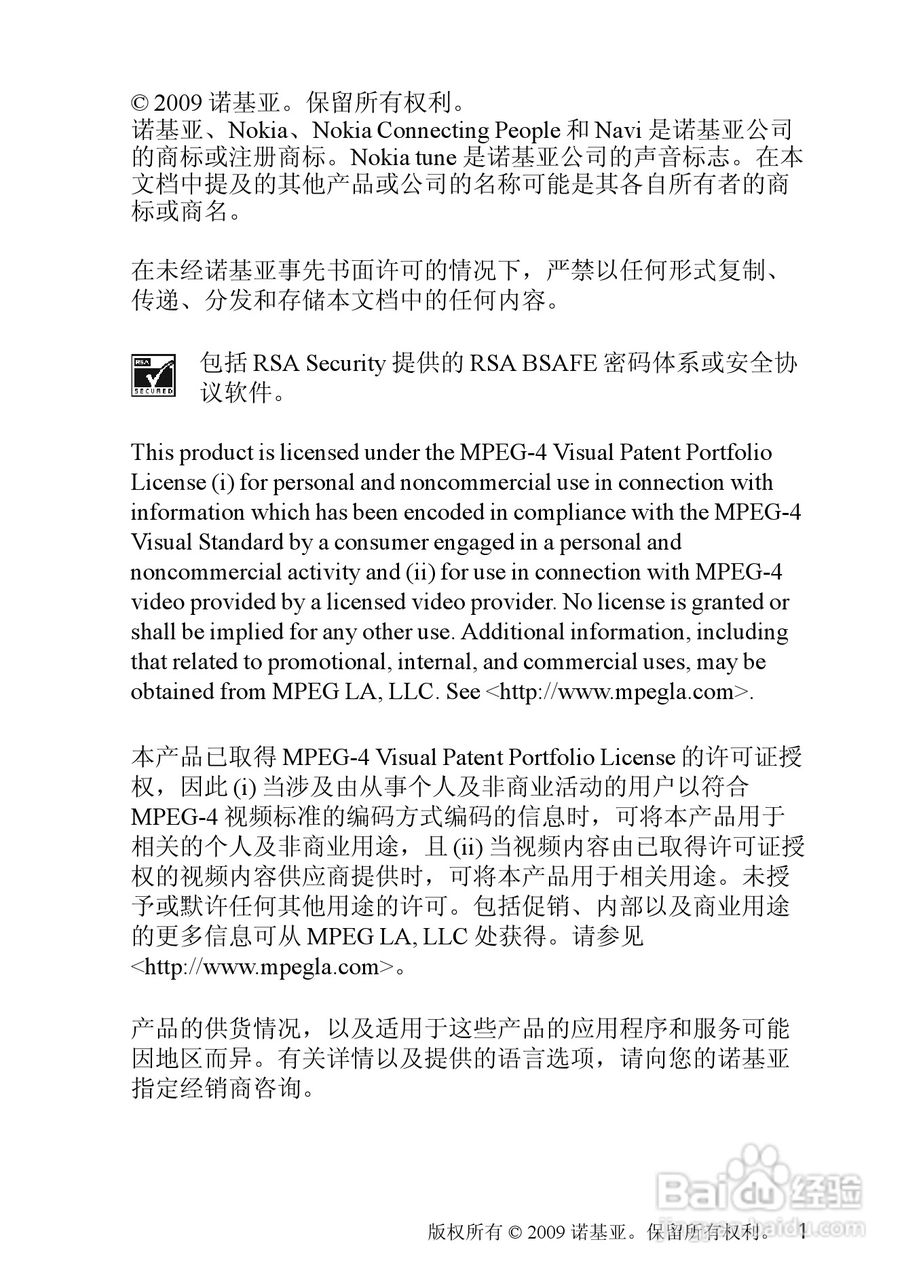 © 2009 诺基亚。保留所有权利。
诺基亚、Nokia、Nokia Connecting People 和 Navi 是诺基亚公司的商标或注册商标。Nokia tune 是诺基亚公司的声音标志。在本文档中提及的其他产品或公司的名称可能是其各自所有者的商标或商名。

在未经诺基亚事先书面许可的情况下，严禁以任何形式复制、传递、分发和存储本文档中的任何内容。

RSA SECURED

包括 RSA Security 提供的 RSA BSAFE 密码体系或安全协议软件。

This product is licensed under the MPEG-4 Visual Patent Portfolio License (i) for personal and noncommercial use in connection with information which has been encoded in compliance with the MPEG-4 Visual Standard by a consumer engaged in a personal and noncommercial activity and (ii) for use in connection with MPEG-4 video provided by a licensed video provider. No license is granted or shall be implied for any other use. Additional information, including that related to promotional, internal, and commercial uses, may be obtained from MPEG LA, LLC. See <http://www.mpegla.com>.

本产品已取得 MPEG-4 Visual Patent Portfolio License 的许可证授权，因此 (i) 当涉及由从事个人及非商业活动的用户以符合 MPEG-4 视频标准的编码方式编码的信息时，可将本产品用于相关的个人及非商业用途，且 (ii) 当视频内容由已取得许可证授权的视频内容供应商提供时，可将本产品用于相关用途。未授予或默许任何其他用途的许可。包括促销、内部以及商业用途的更多信息可从 MPEG LA, LLC 处获得。请参见 <http://www.mpegla.com>。

产品的供货情况，以及适用于这些产品的应用程序和服务可能因地区而异。有关详情以及提供的语言选项，请向您的诺基亚指定经销商咨询。

Baidu 经验

版权所有 © 2009 诺基亚。保留所有权利。 1